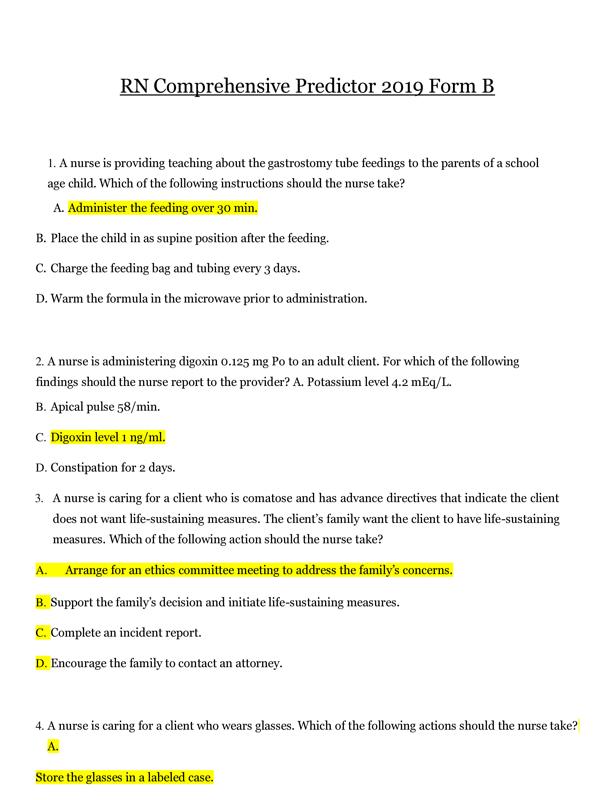 RN Comprehensive Predictor 2019 Form B

1. A nurse is providing teaching about the gastrostomy tube feedings to the parents of a school age child. Which of the following instructions should the nurse take?

A. Administer the feeding over 30 min.

B. Place the child in as supine position after the feeding.

C. Charge the feeding bag and tubing every 3 days.

D. Warm the formula in the microwave prior to administration.

2. A nurse is administering digoxin 0.125 mg Po to an adult client. For which of the following findings should the nurse report to the provider? A. Potassium level 4.2 mEq/L.

B. Apical pulse 58/min.

C. Digoxin level 1 ng/ml.

D. Constipation for 2 days.

3. A nurse is caring for a client who is comatose and has advance directives that indicate the client does not want life-sustaining measures. The client's family want the client to have life-sustaining measures. Which of the following action should the nurse take?

A. Arrange for an ethics committee meeting to address the family's concerns.

B. Support the family's decision and initiate life-sustaining measures.

C. Complete an incident report.

D. Encourage the family to contact an attorney.

4. A nurse is caring for a client who wears glasses. Which of the following actions should the nurse take? A.

Store the glasses in a labeled case.